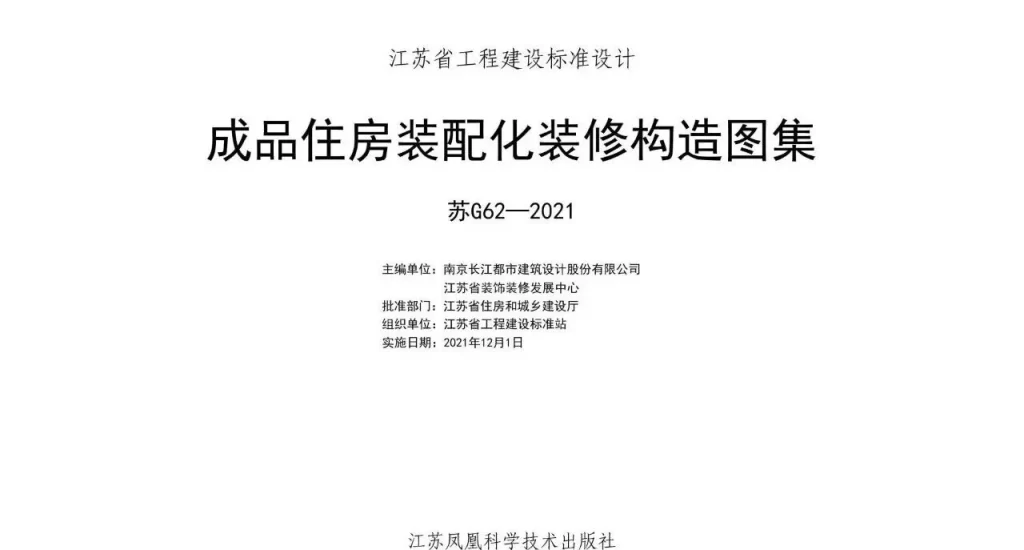 江苏省工程建设标准设计

成品住房装配化装修构造图集

苏G62—2021

主编单位：南京长江都市建筑设计股份有限公司
江苏省装饰装修发展中心
批准部门：江苏省住房和城乡建设厅
组织单位：江苏省工程建设标准站
实施日期：2021年12月1日

江苏凤凰科学技术出版社